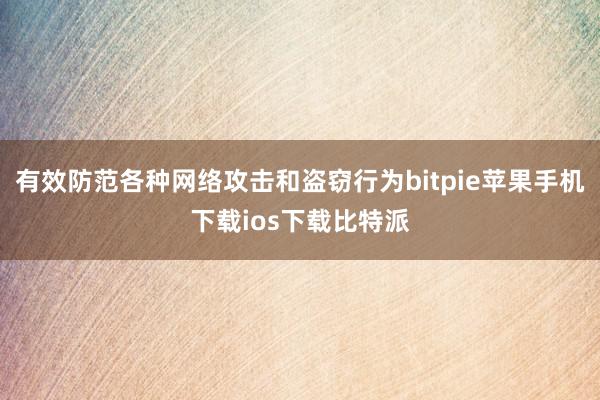 有效防范各种网络攻击和盗窃行为bitpie苹果手机下载ios下载比特派